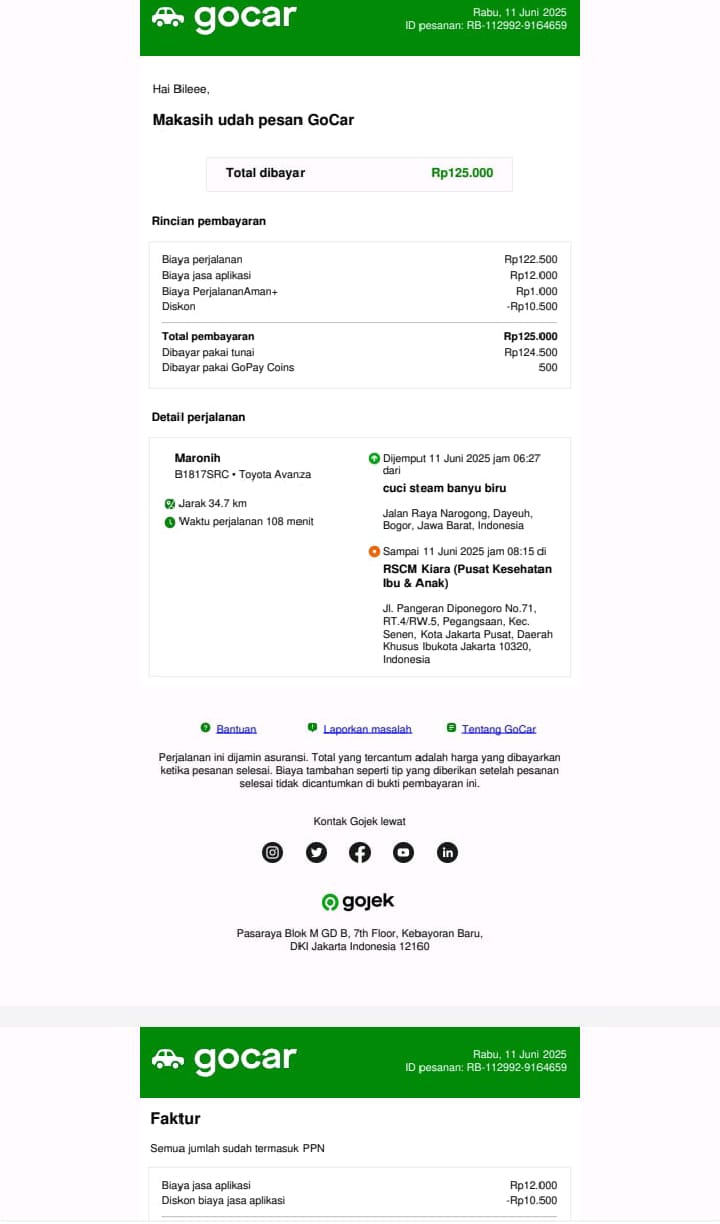 gocar
Rabu, 11 Juni 2025
ID pesanan: RB-112992-9164659

Hai Bileee,

Makasih udah pesan GoCar

Total dibayar Rp125.000

Rincian pembayaran

| | |
|---|---|
| Biaya perjalanan | Rp122.500 |
| Biaya jasa aplikasi | Rp12.000 |
| Biaya PerjalananAman+ | Rp1.000 |
| Diskon | -Rp10.500 |
| Total pembayaran | Rp125.000 |
| Dibayar pakai tunai | Rp124.500 |
| Dibayar pakai GoPay Coins | 500 |

Detail perjalanan

Maronih
B1817SRC • Toyota Avanza

Jarak 34.7 km
Waktu perjalanan 108 menit

Dijemput 11 Juni 2025 jam 06:27 dari
cuci steam banyu biru
Jalan Raya Narogong, Dayeuh, Bogor, Jawa Barat, Indonesia

Sampai 11 Juni 2025 jam 08:15 di
RSCM Kiara (Pusat Kesehatan Ibu & Anak)
Jl. Pangeran Diponegoro No.71, RT.4/RW.5, Pegangsaan, Kec. Senen, Kota Jakarta Pusat, Daerah Khusus Ibukota Jakarta 10320, Indonesia

Bantuan Laporkan masalah Tentang GoCar

Perjalanan ini dijamin asuransi. Total yang tercantum adalah harga yang dibayarkan ketika pesanan selesai. Biaya tambahan seperti tip yang diberikan setelah pesanan selesai tidak dicantumkan di bukti pembayaran ini.

Kontak Gojek lewat

gojek

Pasaraya Blok M GD B, 7th Floor, Kebayoran Baru, DKI Jakarta Indonesia 12160

gocar
Rabu, 11 Juni 2025
ID pesanan: RB-112992-9164659

Faktur

Semua jumlah sudah termasuk PPN

| | |
|---|---|
| Biaya jasa aplikasi | Rp12.000 |
| Diskon biaya jasa aplikasi | -Rp10.500 |